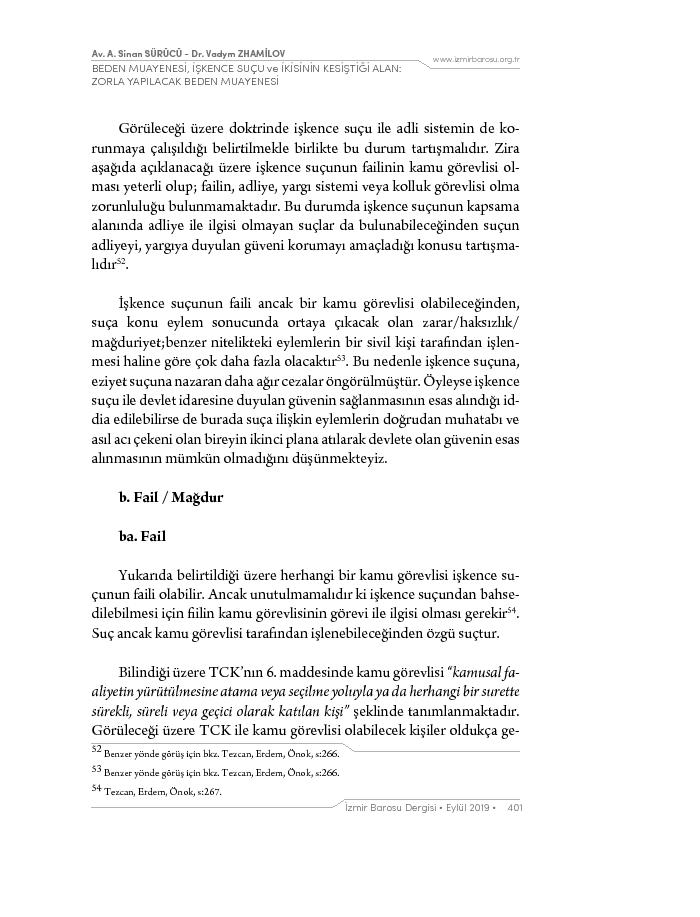 Av. A. Sinan SÜRÜCÜ - Dr. Vadym ZHAMİLOV
BEDEN MUAYENESİ, İŞKENCE SUÇU ve İKİSİNİN KESİŞTİĞİ ALAN: ZORLA YAPILACAK BEDEN MUAYENESİ

www.izmirbarosu.org.tr

Görüleceği üzere doktrinde işkence suçu ile adli sistemin de korunmaya çalışıldığı belirtilmekle birlikte bu durum tartışmalıdır. Zira aşağıda açıklanacağı üzere işkence suçunun failinin kamu görevlisi olması yeterli olup; failin, adliye, yargı sistemi veya kolluk görevlisi olma zorunluluğu bulunmamaktadır. Bu durumda işkence suçunun kapsama alanında adliye ile ilgisi olmayan suçlar da bulunabileceğinden suçun adliyeyi, yargıya duyulan güveni korumayı amaçladığı konusu tartışmalıdır$^{52}$.

İşkence suçunun faili ancak bir kamu görevlisi olabileceğinden, suça konu eylem sonucunda ortaya çıkacak olan zarar/haksızlık/mağduriyet;benzer nitelikteki eylemlerin bir sivil kişi tarafından işlenmesi haline göre çok daha fazla olacaktır$^{53}$. Bu nedenle işkence suçuna, eziyet suçuna nazaran daha ağır cezalar öngörülmüştür. Öyleyse işkence suçu ile devlet idaresine duyulan güvenin sağlanmasının esas alındığı iddia edilebilirse de burada suça ilişkin eylemlerin doğrudan muhatabı ve asıl acı çekeni olan bireyin ikinci plana atılarak devlete olan güvenin esas alınmasının mümkün olmadığını düşünmekteyiz.

b. Fail / Mağdur

ba. Fail

Yukarıda belirtildiği üzere herhangi bir kamu görevlisi işkence suçunun faili olabilir. Ancak unutulmamalıdır ki işkence suçundan bahsedilebilmesi için fiilin kamu görevlisinin görevi ile ilgisi olması gerekir$^{54}$. Suç ancak kamu görevlisi tarafından işlenebileceğinden özgü suçtur.

Bilindiği üzere TCK'nın 6. maddesinde kamu görevlisi "kamusal faaliyetin yürütülmesine atama veya seçilme yoluyla ya da herhangi bir surette sürekli, süreli veya geçici olarak katılan kişi" şeklinde tanımlanmaktadır. Görüleceği üzere TCK ile kamu görevlisi olabilecek kişiler oldukça ge-

$^{52}$ Benzer yönde görüş için bkz. Tezcan, Erdem, Önok, s:266.
$^{53}$ Benzer yönde görüş için bkz. Tezcan, Erdem, Önok, s:266.
$^{54}$ Tezcan, Erdem, Önok, s:267.

İzmir Barosu Dergisi • Eylül 2019 • 401